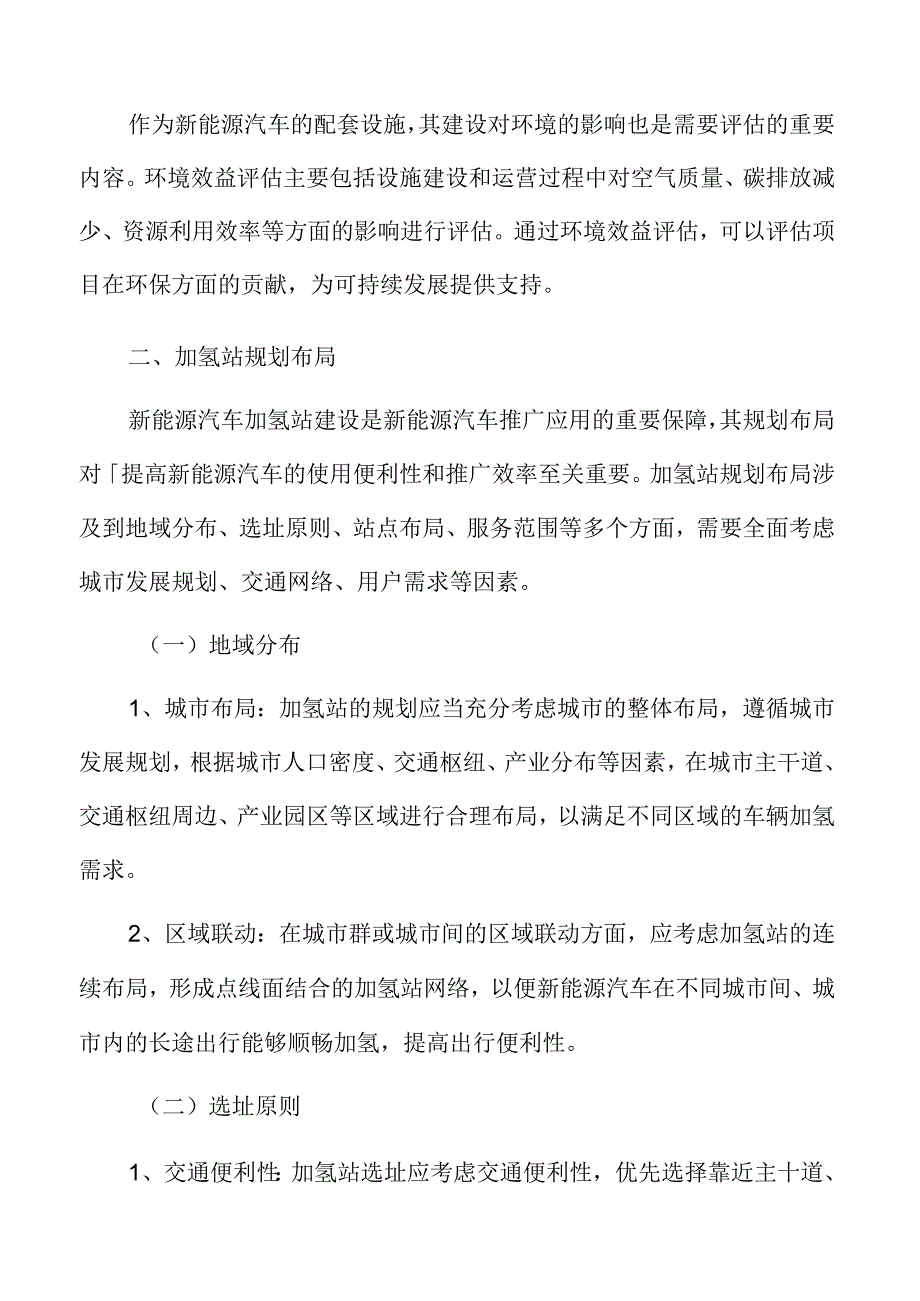 作为新能源汽车的配套设施，其建设对环境的影响也是需要评估的重要内容。环境效益评估主要包括设施建设和运营过程中对空气质量、碳排放减少、资源利用效率等方面的影响进行评估。通过环境效益评估，可以评估项目在环保方面的贡献，为可持续发展提供支持。

二、加氢站规划布局

新能源汽车加氢站建设是新能源汽车推广应用的重要保障，其规划布局对「提高新能源汽车的使用便利性和推广效率至关重要。加氢站规划布局涉及到地域分布、选址原则、站点布局、服务范围等多个方面，需要全面考虑城市发展规划、交通网络、用户需求等因素。

（一）地域分布

1、城市布局：加氢站的规划应当充分考虑城市的整体布局，遵循城市发展规划，根据城市人口密度、交通枢纽、产业分布等因素，在城市主干道、交通枢纽周边、产业园区等区域进行合理布局，以满足不同区域的车辆加氢需求。

2、区域联动：在城市群或城市间的区域联动方面，应考虑加氢站的连续布局，形成点线面结合的加氢站网络，以便新能源汽车在不同城市间、城市内的长途出行能够顺畅加氢，提高出行便利性。

（二）选址原则

1、交通便利性：加氢站选址应考虑交通便利性，优先选择靠近主十道、